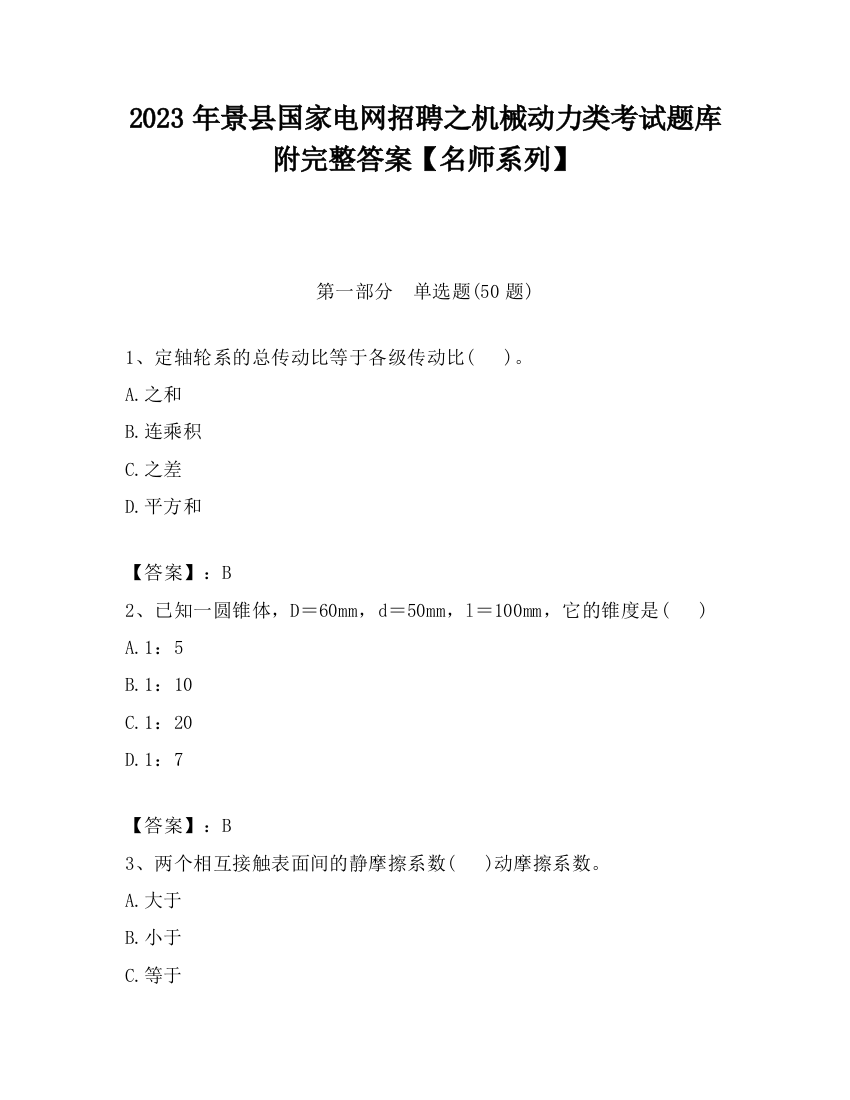 2023 年景县国家电网招聘之机械动力类考试题库附完整答案【名师系列】

第一部分　单选题(50 题)

1、定轴轮系的总传动比等于各级传动比(　　)。

A.之和

B.连乘积

C.之差

D.平方和

【答案】：B

2、已知一圆锥体，D＝60mm，d＝50mm，l＝100mm，它的锥度是(　　)

A.1：5

B.1：10

C.1：20

D.1：7

【答案】：B

3、两个相互接触表面间的静摩擦系数(　　)动摩擦系数。

A.大于

B.小于

C.等于